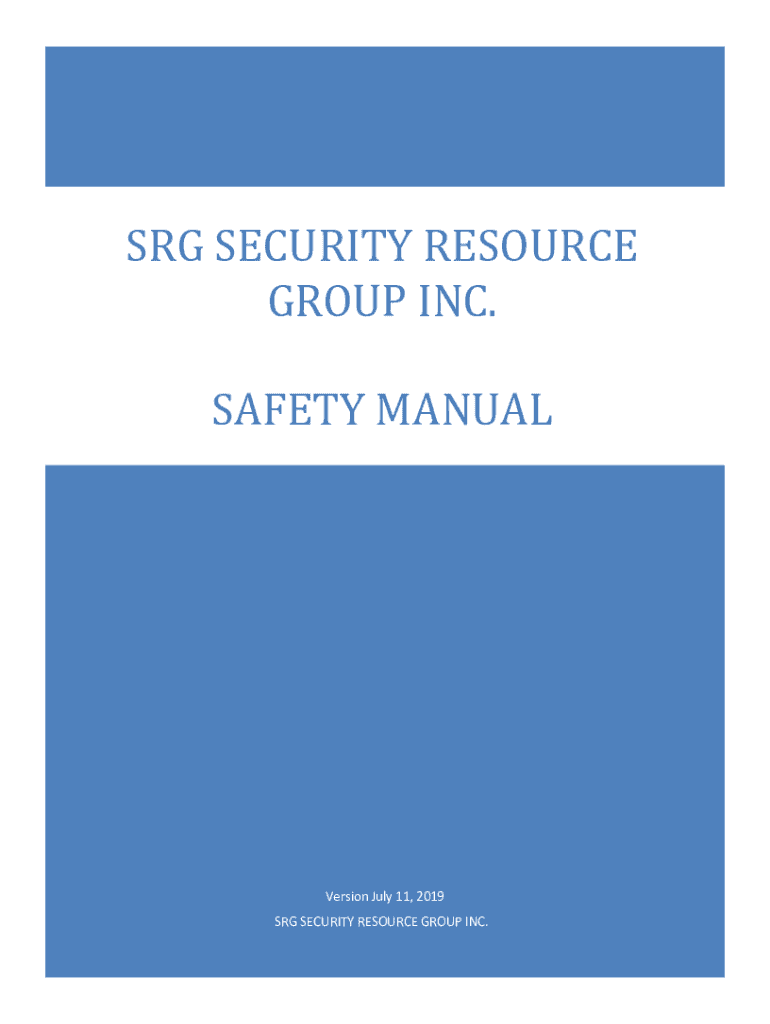 SRG SECURITY RESOURCE GROUP INC.

SAFETY MANUAL

Version July 11, 2019

SRG SECURITY RESOURCE GROUP INC.